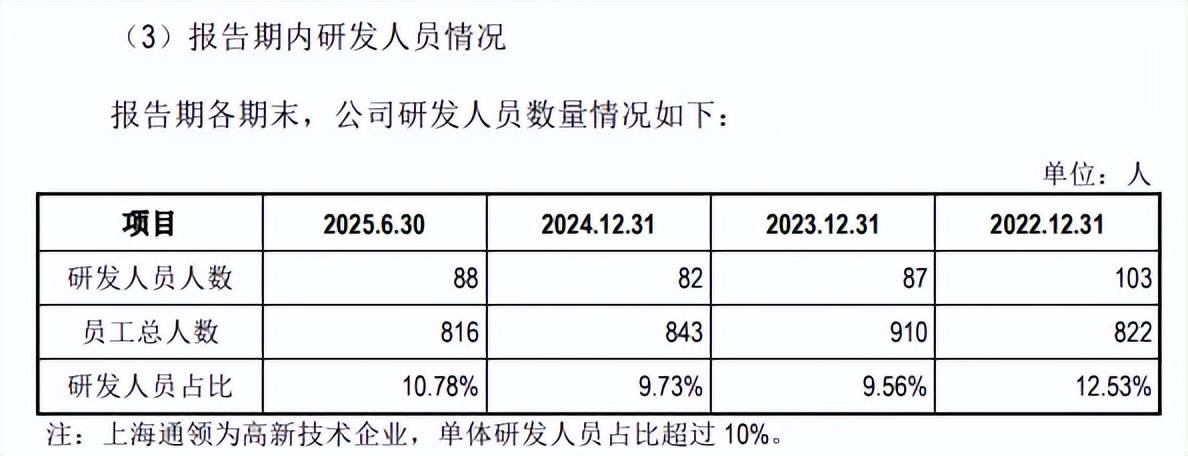 （3）报告期内研发人员情况

报告期各期末，公司研发人员数量情况如下：

单位：人

| 项目 | 2025.6.30 | 2024.12.31 | 2023.12.31 | 2022.12.31 |
|---|---|---|---|---|
| 研发人员人数 | 88 | 82 | 87 | 103 |
| 员工总人数 | 816 | 843 | 910 | 822 |
| 研发人员占比 | 10.78% | 9.73% | 9.56% | 12.53% |

注：上海通领为高新技术企业，单体研发人员占比超过10%。